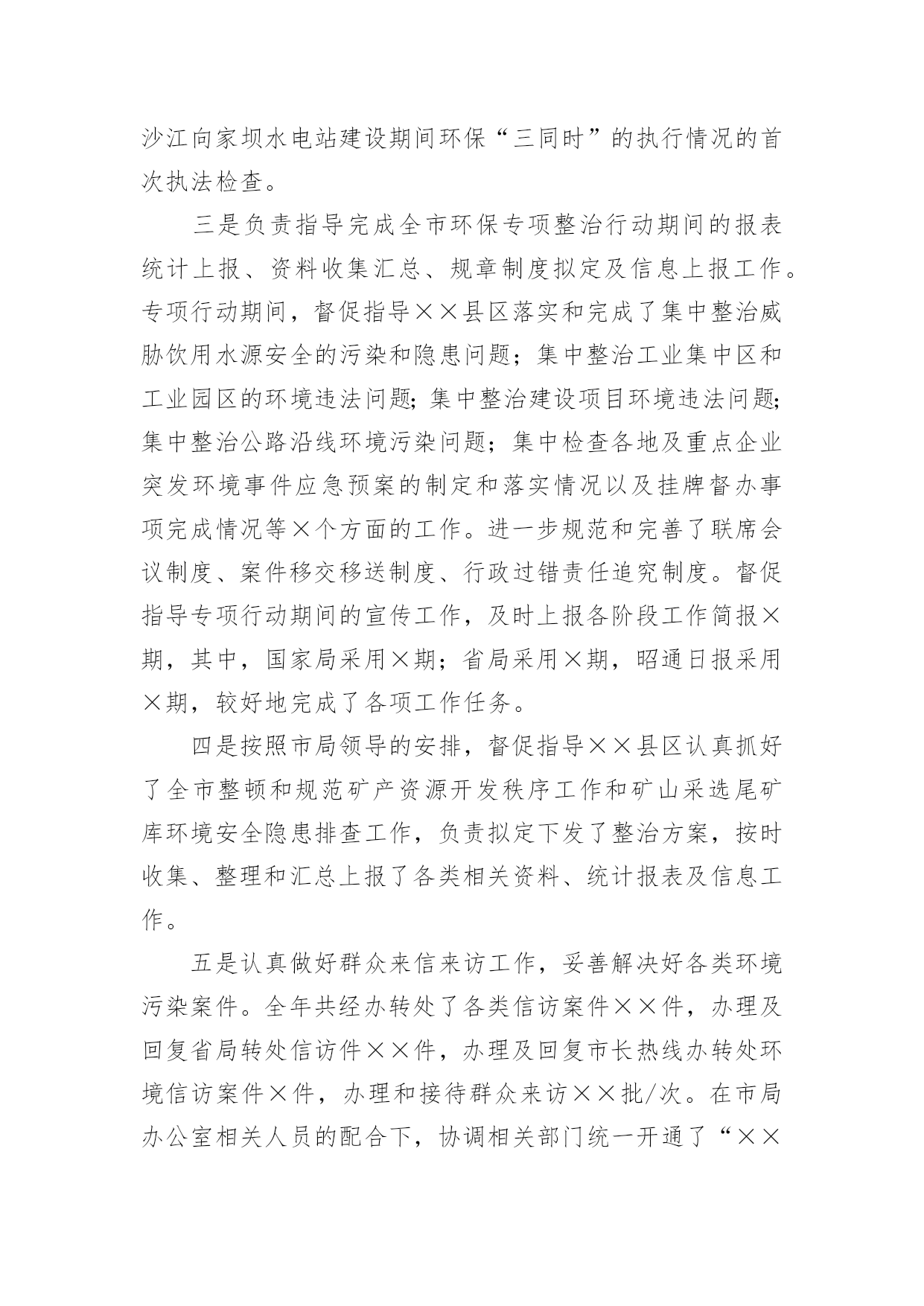 沙江向家坝水电站建设期间环保“三同时”的执行情况的首次执法检查。

三是负责指导完成全市环保专项整治行动期间的报表统计上报、资料收集汇总、规章制度拟定及信息上报工作。专项行动期间，督促指导××县区落实和完成了集中整治威胁饮用水源安全的污染和隐患问题；集中整治工业集中区和工业园区的环境违法问题；集中整治建设项目环境违法问题；集中整治公路沿线环境污染问题；集中检查各地及重点企业突发环境事件应急预案的制定和落实情况以及挂牌督办事项完成情况等×个方面的工作。进一步规范和完善了联席会议制度、案件移交移送制度、行政过错责任追究制度。督促指导专项行动期间的宣传工作，及时上报各阶段工作简报×期，其中，国家局采用×期；省局采用×期，昭通日报采用×期，较好地完成了各项工作任务。

四是按照市局领导的安排，督促指导××县区认真抓好了全市整顿和规范矿产资源开发秩序工作和矿山采选尾矿库环境安全隐患排查工作，负责拟定下发了整治方案，按时收集、整理和汇总上报了各类相关资料、统计报表及信息工作。

五是认真做好群众来信来访工作，妥善解决好各类环境污染案件。全年共经办转处了各类信访案件××件，办理及回复省局转处信访件××件，办理及回复市长热线办转处环境信访案件×件，办理和接待群众来访××批/次。在市局办公室相关人员的配合下，协调相关部门统一开通了“××